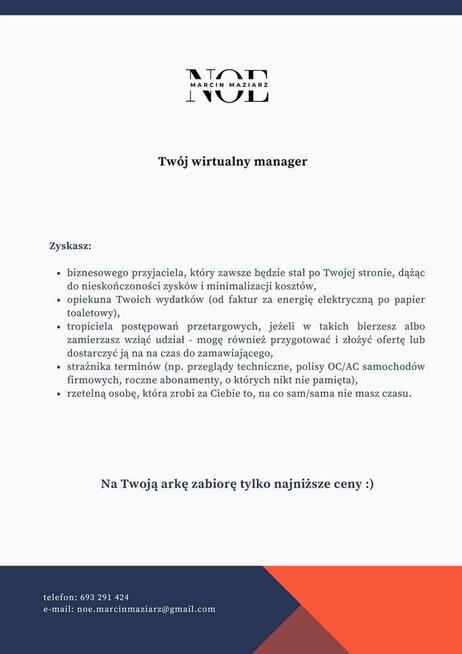 NOE
MARCIN MAZIARZ

Twój wirtualny manager

Zyskasz:

- biznesowego przyjaciela, który zawsze będzie stał po Twojej stronie, dążąc do nieskończoności zysków i minimalizacji kosztów,
- opiekuna Twoich wydatków (od faktur za energię elektryczną po papier toaletowy),
- tropiciela postępowań przetargowych, jeżeli w takich bierzesz albo zamierzasz wziąć udział - mogę również przygotować i złożyć ofertę lub dostarczyć ją na na czas do zamawiającego,
- strażnika terminów (np. przeglądy techniczne, polisy OC/AC samochodów firmowych, roczne abonamenty, o których nikt nie pamięta),
- rzetelną osobę, która zrobi za Ciebie to, na co sam/sama nie masz czasu.

Na Twoją arkę zabiorę tylko najniższe ceny :)

telefon: 693 291 424
e-mail: noe.marcinmaziarz@gmail.com